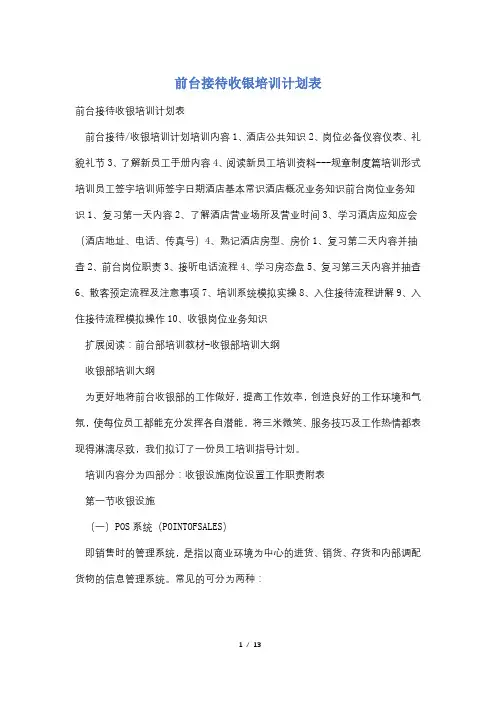 前台接待收银培训计划表

前台接待收银培训计划表

前台接待/收银培训计划培训内容 1、酒店公共知识 2、岗位必备仪容仪表、礼貌礼节 3、了解新员工手册内容 4、阅读新员工培训资料---规章制度篇培训形式培训员工签字培训师签字日期酒店基本常识酒店概况业务知识前台岗位业务知识 1、复习第一天内容 2、了解酒店营业场所及营业时间 3、学习酒店应知应会（酒店地址、电话、传真号）4、熟记酒店房型、房价 1、复习第二天内容并抽查 2、前台岗位职责 3、接听电话流程 4、学习房态盘 5、复习第三天内容并抽查 6、散客预定流程及注意事项 7、培训系统模拟实操 8、入住接待流程讲解 9、入住接待流程模拟操作 10、收银岗位业务知识

扩展阅读：前台部培训教材-收银部培训大纲

收银部培训大纲

为更好地将前台收银部的工作做好，提高工作效率，创造良好的工作环境和气氛，使每位员工都能充分发挥各自潜能，将三米微笑、服务技巧及工作热情都表现得淋漓尽致，我们拟订了一份员工培训指导计划。

培训内容分为四部分：收银设施岗位设置工作职责附表

第一节收银设施

（一）POS 系统（POINTOFSALES）

即销售时的管理系统，是指以商业环境为中心的进货、销货、存货和内部调配货物的信息管理系统。常见的可分为两种：

1 / 13